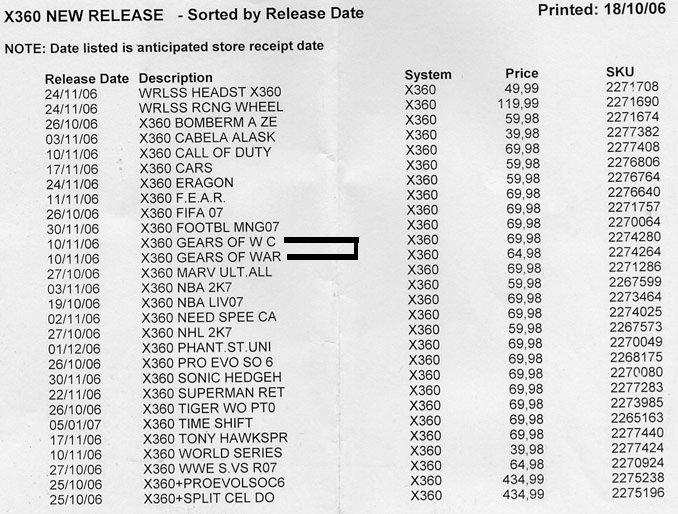 X360 NEW RELEASE - Sorted by Release Date

Printed: 18/10/06

NOTE: Date listed is anticipated store receipt date

| Release Date | Description | System | Price | SKU |
|---|---|---|---|---|
| 24/11/06 | WRLSS HEADST X360 | X360 | 49,99 | 2271708 |
| 24/11/06 | WRLSS RCNG WHEEL | X360 | 119,99 | 2271690 |
| 26/10/06 | X360 BOMBERM A ZE | X360 | 59,98 | 2271674 |
| 03/11/06 | X360 CABELA ALASK | X360 | 39,98 | 2277382 |
| 10/11/06 | X360 CALL OF DUTY | X360 | 69,98 | 2277408 |
| 17/11/06 | X360 CARS | X360 | 59,98 | 2276806 |
| 24/11/06 | X360 ERAGON | X360 | 59,98 | 2276764 |
| 11/11/06 | X360 F.E.A.R. | X360 | 69,98 | 2276640 |
| 26/10/06 | X360 FIFA 07 | X360 | 69,98 | 2271757 |
| 30/11/06 | X360 FOOTBL MNG07 | X360 | 69,98 | 2270064 |
| 10/11/06 | X360 GEARS OF W C | X360 | 69,98 | 2274280 |
| 10/11/06 | X360 GEARS OF WAR | X360 | 64,98 | 2274264 |
| 27/10/06 | X360 MARV ULT.ALL | X360 | 69,98 | 2271286 |
| 03/11/06 | X360 NBA 2K7 | X360 | 59,98 | 2267599 |
| 19/10/06 | X360 NBA LIV07 | X360 | 69,98 | 2273464 |
| 02/11/06 | X360 NEED SPEE CA | X360 | 69,98 | 2274025 |
| 27/10/06 | X360 NHL 2K7 | X360 | 59,98 | 2267573 |
| 01/12/06 | X360 PHANT.ST.UNI | X360 | 69,98 | 2270049 |
| 26/10/06 | X360 PRO EVO SO 6 | X360 | 69,98 | 2268175 |
| 30/11/06 | X360 SONIC HEDGEH | X360 | 69,98 | 2270080 |
| 22/11/06 | X360 SUPERMAN RET | X360 | 69,98 | 2277283 |
| 26/10/06 | X360 TIGER WO PT0 | X360 | 69,98 | 2273985 |
| 05/01/07 | X360 TIME SHIFT | X360 | 69,98 | 2265163 |
| 17/11/06 | X360 TONY HAWKSPR | X360 | 69,98 | 2277440 |
| 10/11/06 | X360 WORLD SERIES | X360 | 39,98 | 2277424 |
| 27/10/06 | X360 WWE S.VS R07 | X360 | 64,98 | 2270924 |
| 25/10/06 | X360+PROEVOLSOC6 | X360 | 434,99 | 2275238 |
| 25/10/06 | X360+SPLIT CEL DO | X360 | 434,99 | 2275196 |